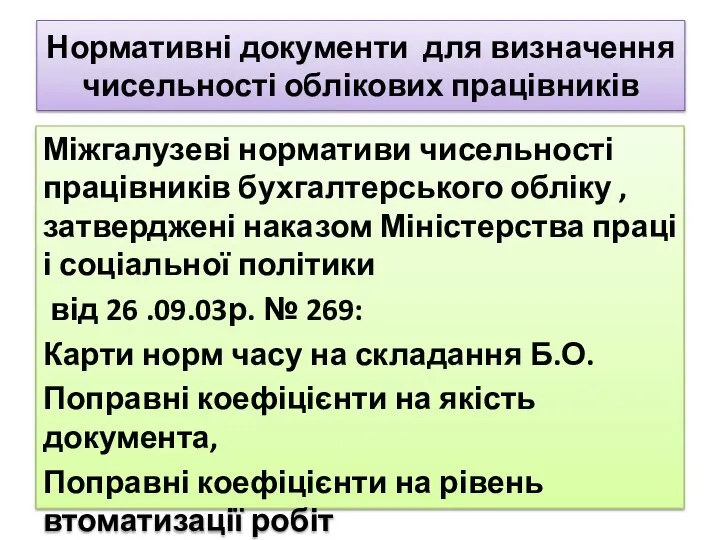 Нормативні документи для визначення чисельності облікових працівників

Міжгалузеві нормативи чисельності працівників бухгалтерського обліку , затверджені наказом Міністерства праці і соціальної політики

від 26 .09.03р. № 269:

Карти норм часу на складання Б.О.

Поправні коефіцієнти на якість документа,

Поправні коефіцієнти на рівень втоматизації робіт